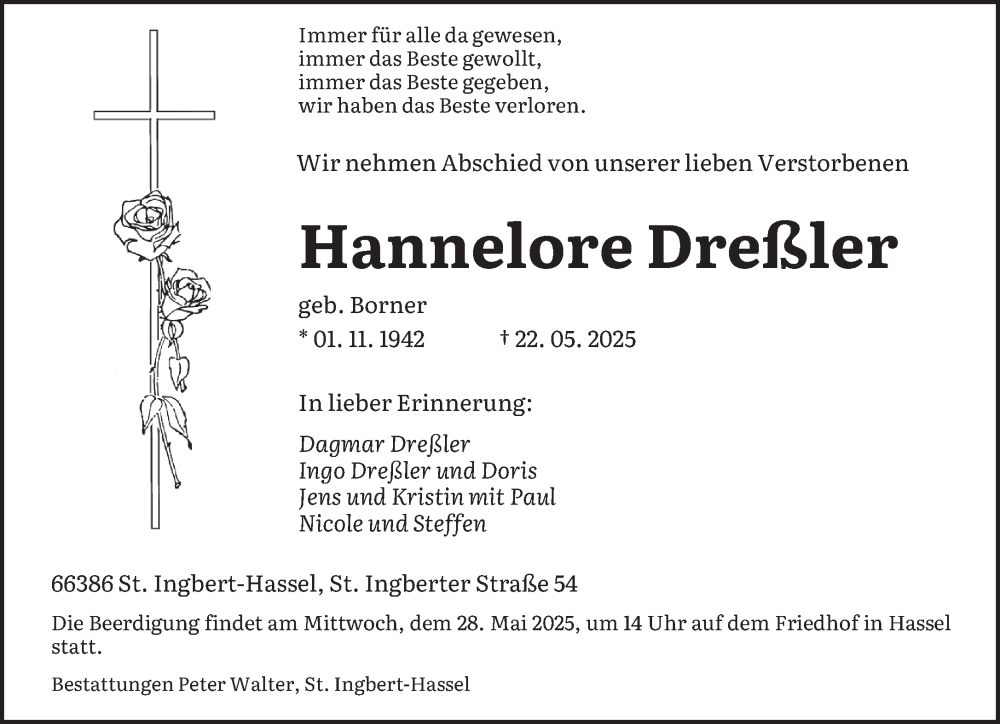 Immer für alle da gewesen,
immer das Beste gewollt,
immer das Beste gegeben,
wir haben das Beste verloren.

Wir nehmen Abschied von unserer lieben Verstorbenen

Hannelore Dreßler

geb. Borner

* 01. 11. 1942 † 22. 05. 2025

In lieber Erinnerung:

Dagmar Dreßler
Ingo Dreßler und Doris
Jens und Kristin mit Paul
Nicole und Steffen

66386 St. Ingbert-Hassel, St. Ingberter Straße 54

Die Beerdigung findet am Mittwoch, dem 28. Mai 2025, um 14 Uhr auf dem Friedhof in Hassel statt.

Bestattungen Peter Walter, St. Ingbert-Hassel